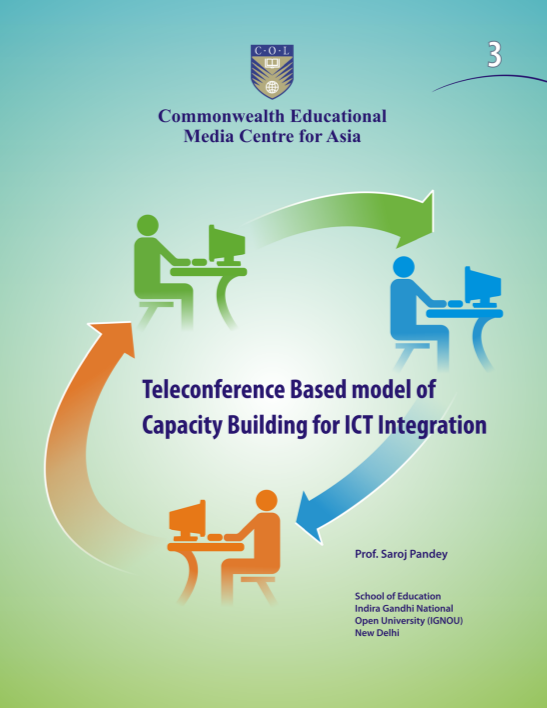 C·O·L

3

Commonwealth Educational
Media Centre for Asia

Teleconference Based model of
Capacity Building for ICT Integration

Prof. Saroj Pandey

School of Education
Indira Gandhi National
Open University (IGNOU)
New Delhi